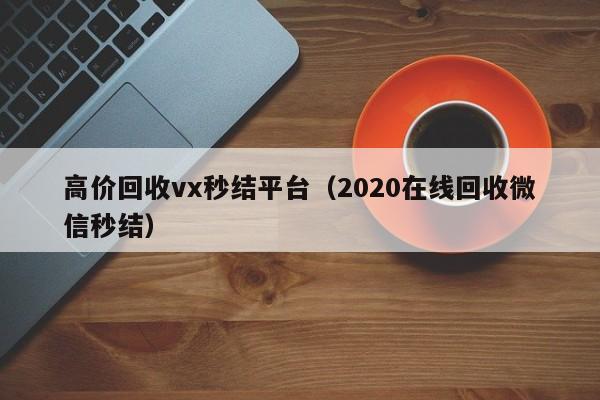 高价回收vx秒结平台（2020在线回收微信秒结）